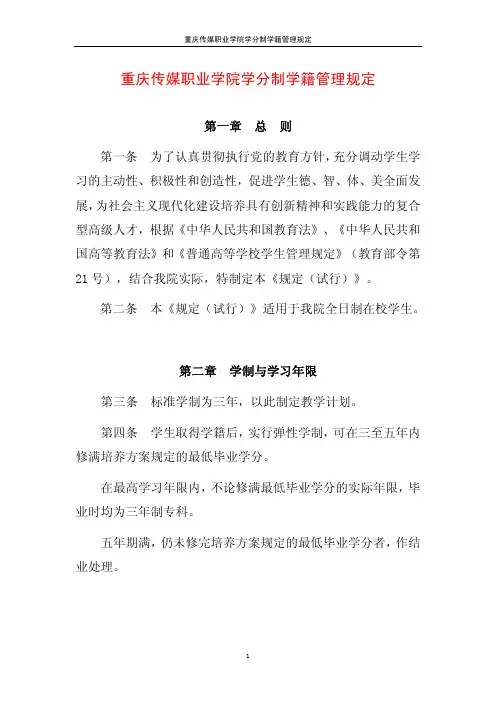 重庆传媒职业学院学分制学籍管理规定

重庆传媒职业学院学分制学籍管理规定

第一章 总 则

第一条 为了认真贯彻执行党的教育方针，充分调动学生学习的主动性、积极性和创造性，促进学生德、智、体、美全面发展，为社会主义现代化建设培养具有创新精神和实践能力的复合型高级人才，根据《中华人民共和国教育法》、《中华人民共和国高等教育法》和《普通高等学校学生管理规定》（教育部令第21号），结合我院实际，特制定本《规定（试行）》。

第二条 本《规定（试行）》适用于我院全日制在校学生。

第二章 学制与学习年限

第三条 标准学制为三年，以此制定教学计划。

第四条 学生取得学籍后，实行弹性学制，可在三至五年内修满培养方案规定的最低毕业学分。

在最高学习年限内，不论修满最低毕业学分的实际年限，毕业时均为三年制专科。

五年期满，仍未修完培养方案规定的最低毕业学分者，作结业处理。

1